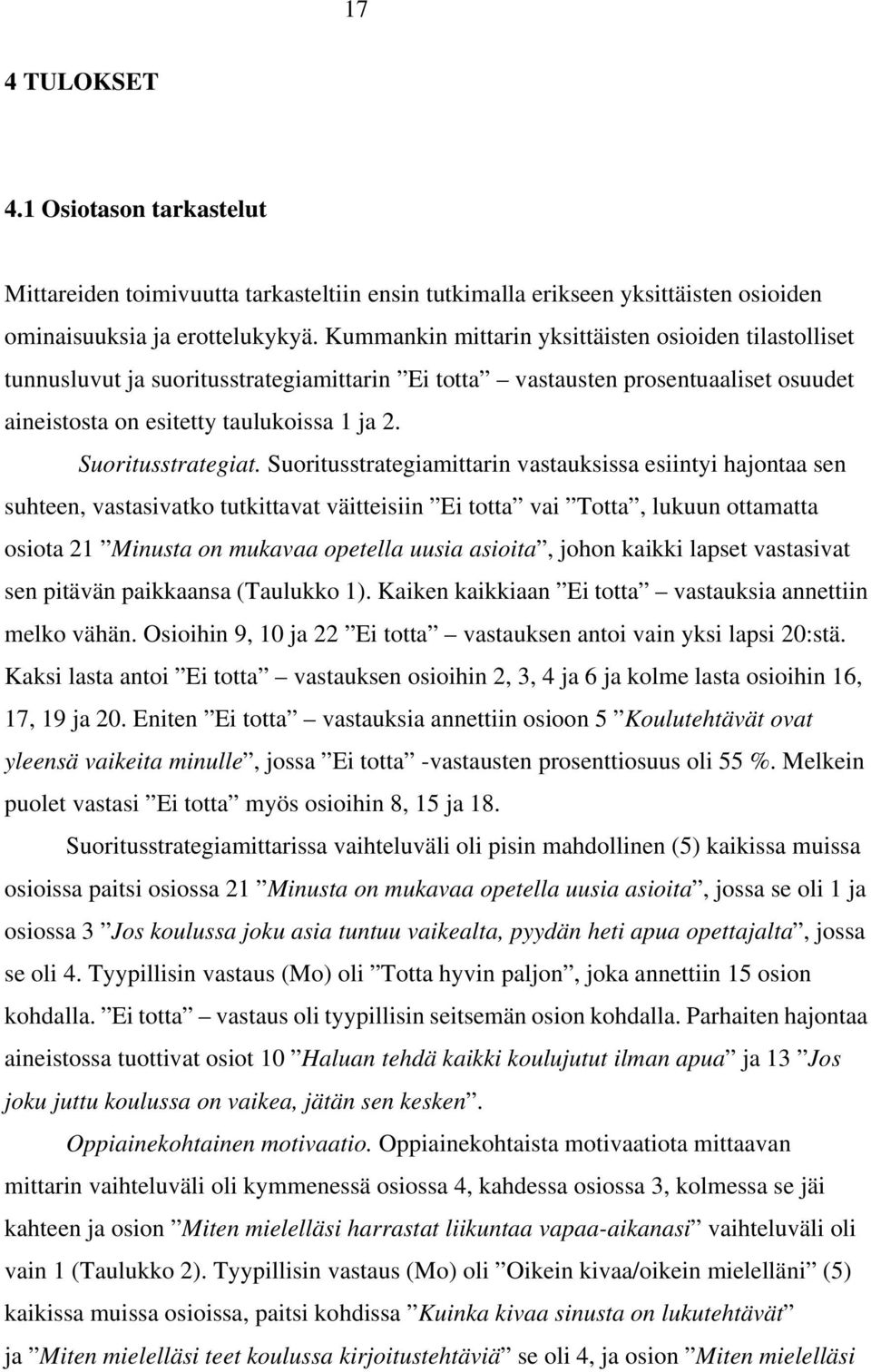 17

4 TULOKSET

4.1 Osiotason tarkastelut

Mittareiden toimivuutta tarkasteltiin ensin tutkimalla erikseen yksittäisten osioiden ominaisuuksia ja erottelukykyä. Kummankin mittarin yksittäisten osioiden tilastolliset tunnusluvut ja suoritusstrategiamittarin ”Ei totta” – vastausten prosentuaaliset osuudet aineistosta on esitetty taulukoissa 1 ja 2.

Suoritusstrategiat. Suoritusstrategiamittarin vastauksissa esiintyi hajontaa sen suhteen, vastasivatko tutkittavat väitteisiin ”Ei totta” vai ”Totta”, lukuun ottamatta osiota 21 ”Minusta on mukavaa opetella uusia asioita”, johon kaikki lapset vastasivat sen pitävän paikkaansa (Taulukko 1). Kaiken kaikkiaan ”Ei totta” – vastauksia annettiin melko vähän. Osioihin 9, 10 ja 22 ”Ei totta” – vastauksen antoi vain yksi lapsi 20:stä. Kaksi lasta antoi ”Ei totta” – vastauksen osioihin 2, 3, 4 ja 6 ja kolme lasta osioihin 16, 17, 19 ja 20. Eniten ”Ei totta” – vastauksia annettiin osioon 5 ”Koulutehtävät ovat yleensä vaikeita minulle”, jossa ”Ei totta” -vastausten prosenttiosuus oli 55 %. Melkein puolet vastasi ”Ei totta” myös osioihin 8, 15 ja 18.

Suoritusstrategiamittarissa vaihteluväli oli pisin mahdollinen (5) kaikissa muissa osioissa paitsi osiossa 21 ”Minusta on mukavaa opetella uusia asioita”, jossa se oli 1 ja osiossa 3 ”Jos koulussa joku asia tuntuu vaikealta, pyydän heti apua opettajalta”, jossa se oli 4. Tyypillisin vastaus (Mo) oli ”Totta hyvin paljon”, joka annettiin 15 osion kohdalla. ”Ei totta” – vastaus oli tyypillisin seitsemän osion kohdalla. Parhaiten hajontaa aineistossa tuottivat osiot 10 ”Haluan tehdä kaikki koulujutut ilman apua” ja 13 ”Jos joku juttu koulussa on vaikea, jätän sen kesken”.

Oppiainekohtainen motivaatio. Oppiainekohtaista motivaatiota mittaavan mittarin vaihteluväli oli kymmenessä osiossa 4, kahdessa osiossa 3, kolmessa se jäi kahteen ja osion ”Miten mielelläsi harrastat liikuntaa vapaa-aikanasi” vaihteluväli oli vain 1 (Taulukko 2). Tyypillisin vastaus (Mo) oli ”Oikein kivaa/oikein mielelläni” (5) kaikissa muissa osioissa, paitsi kohdissa ”Kuinka kivaa sinusta on lukutehtävät” ja ”Miten mielelläsi teet koulussa kirjoitustehtäviä” se oli 4, ja osion ”Miten mielelläsi